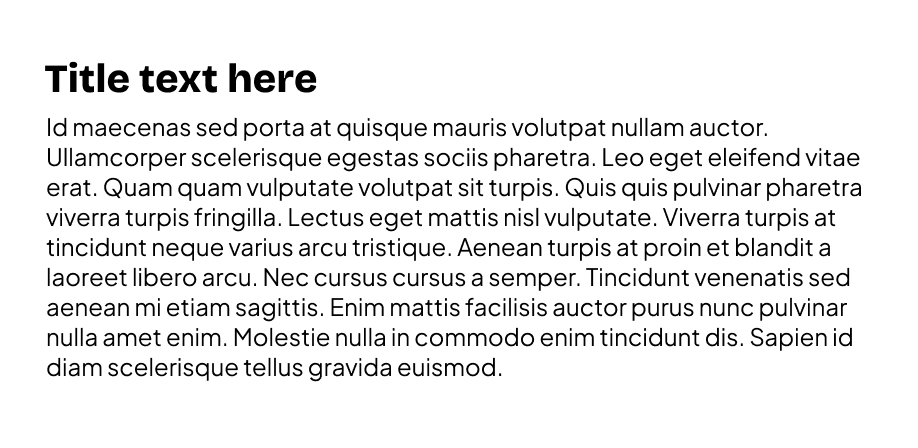 Title text here

Id maecenas sed porta at quisque mauris volutpat nullam auctor. Ullamcorper scelerisque egestas sociis pharetra. Leo eget eleifend vitae erat. Quam quam vulputate volutpat sit turpis. Quis quis pulvinar pharetra viverra turpis fringilla. Lectus eget mattis nisl vulputate. Viverra turpis at tincidunt neque varius arcu tristique. Aenean turpis at proin et blandit a laoreet libero arcu. Nec cursus cursus a semper. Tincidunt venenatis sed aenean mi etiam sagittis. Enim mattis facilisis auctor purus nunc pulvinar nulla amet enim. Molestie nulla in commodo enim tincidunt dis. Sapien id diam scelerisque tellus gravida euismod.